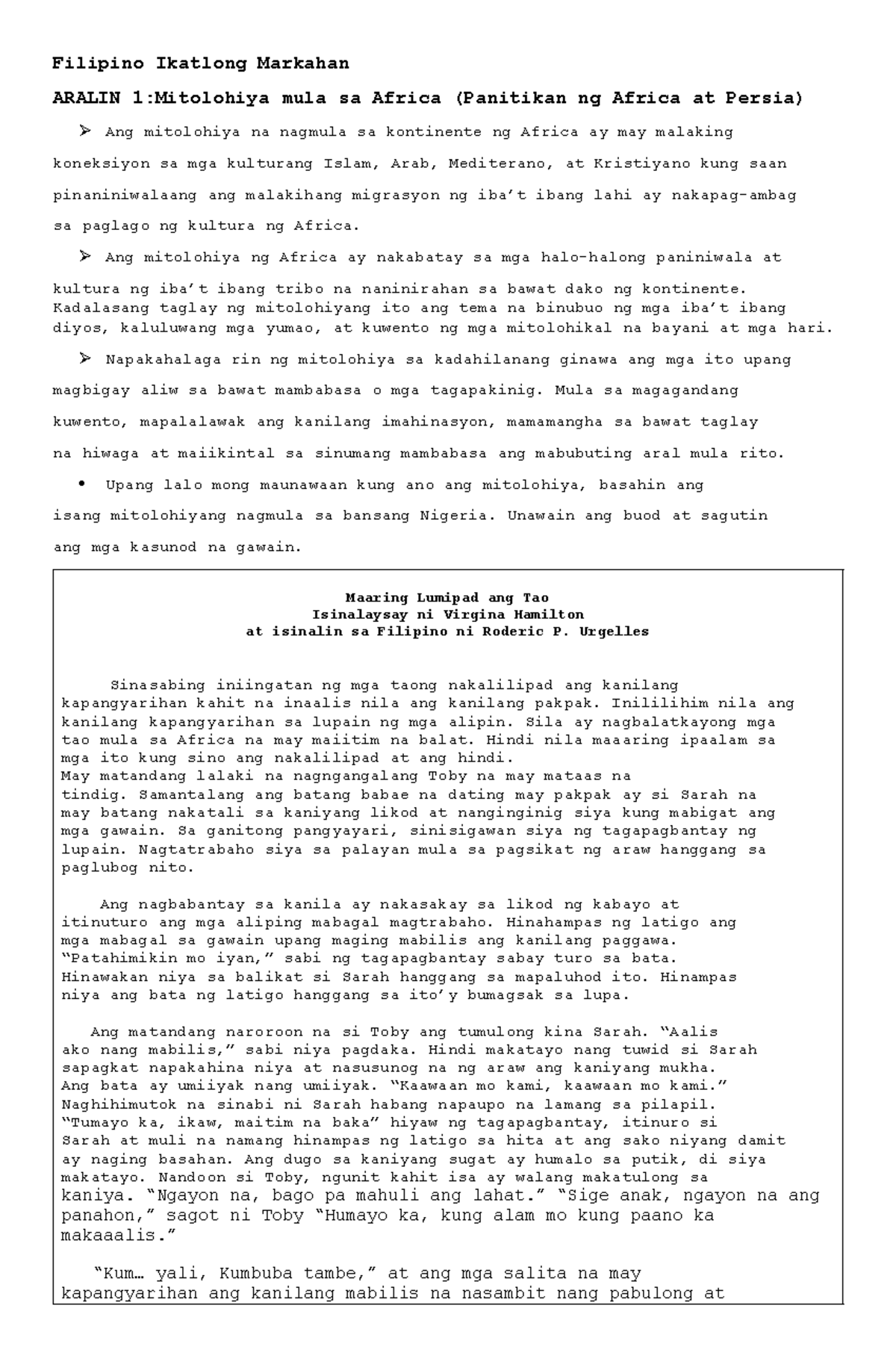 Filipino Ikatlong Markahan

ARALIN 1:Mitolohiya mula sa Africa (Panitikan ng Africa at Persia)

➢ Ang mitolohiya na nagmula sa kontinente ng Africa ay may malaking koneksiyon sa mga kulturang Islam, Arab, Mediterano, at Kristiyano kung saan pinaniniwalaang ang malakihang migrasyon ng iba't ibang lahi ay nakapag-ambag sa paglago ng kultura ng Africa.

➢ Ang mitolohiya ng Africa ay nakabatay sa mga halo-halong paniniwala at kultura ng iba't ibang tribo na naninirahan sa bawat dako ng kontinente. Kadalasang taglay ng mitolohiyang ito ang tema na binubuo ng mga iba't ibang diyos, kaluluwang mga yumao, at kuwento ng mga mitolohikal na bayani at mga hari.

➢ Napakahalaga rin ng mitolohiya sa kadahilanang ginawa ang mga ito upang magbigay aliw sa bawat mambabasa o mga tagapakinig. Mula sa magagandang kuwento, mapalalawak ang kanilang imahinasyon, mamamangha sa bawat taglay na hiwaga at maiikintal sa sinumang mambabasa ang mabubuting aral mula rito.

• Upang lalo mong maunawaan kung ano ang mitolohiya, basahin ang isang mitolohiyang nagmula sa bansang Nigeria. Unawain ang buod at sagutin ang mga kasunod na gawain.

Maaring Lumipad ang Tao
Isinalaysay ni Virgina Hamilton
at isinalin sa Filipino ni Roderic P. Urgelles

Sinasabing iniingatan ng mga taong nakalilipad ang kanilang kapangyarihan kahit na inaalis nila ang kanilang pakpak. Inililihim nila ang kanilang kapangyarihan sa lupain ng mga alipin. Sila ay nagbalatkayong mga tao mula sa Africa na may maiitim na balat. Hindi nila maaaring ipaalam sa mga ito kung sino ang nakalilipad at ang hindi.
May matandang lalaki na nagngangalang Toby na may mataas na tindig. Samantalang ang batang babae na dating may pakpak ay si Sarah na may batang nakatali sa kaniyang likod at nanginginig siya kung mabigat ang mga gawain. Sa ganitong pangyayari, sinisigawan siya ng tagapagbantay ng lupain. Nagtatrabaho siya sa palayan mula sa pagsikat ng araw hanggang sa paglubog nito.

Ang nagbabantay sa kanila ay nakasakay sa likod ng kabayo at itinuturo ang mga aliping mabagal magtrabaho. Hinahampas ng latigo ang mga mabagal sa gawain upang maging mabilis ang kanilang paggawa. "Patahimikin mo iyan," sabi ng tagapagbantay sabay turo sa bata. Hinawakan niya sa balikat si Sarah hanggang sa mapaluhod ito. Hinampas niya ang bata ng latigo hanggang sa ito'y bumagsak sa lupa.

Ang matandang naroroon na si Toby ang tumulong kina Sarah. "Aalis ako nang mabilis," sabi niya pagdaka. Hindi makatayo nang tuwid si Sarah sapagkat napakahina niya at nasusunog na ng araw ang kaniyang mukha. Ang bata ay umiiyak nang umiiyak. "Kaawaan mo kami, kaawaan mo kami." Naghihimutok na sinabi ni Sarah habang napaupo na lamang sa pilapil. "Tumayo ka, ikaw, maitim na baka" hiyaw ng tagapagbantay, itinuro si Sarah at muli na namang hinampas ng latigo sa hita at ang sako niyang damit ay naging basahan. Ang dugo sa kaniyang sugat ay humalo sa putik, di siya makatayo. Nandoon si Toby, ngunit kahit isa ay walang makatulong sa kaniya. "Ngayon na, bago pa mahuli ang lahat." "Sige anak, ngayon na ang panahon," sagot ni Toby "Humayo ka, kung alam mo kung paano ka makaaalis."

"Kum… yali, Kumbuba tambe," at ang mga salita na may kapangyarihan ang kanilang mabilis na nasambit nang pabulong at